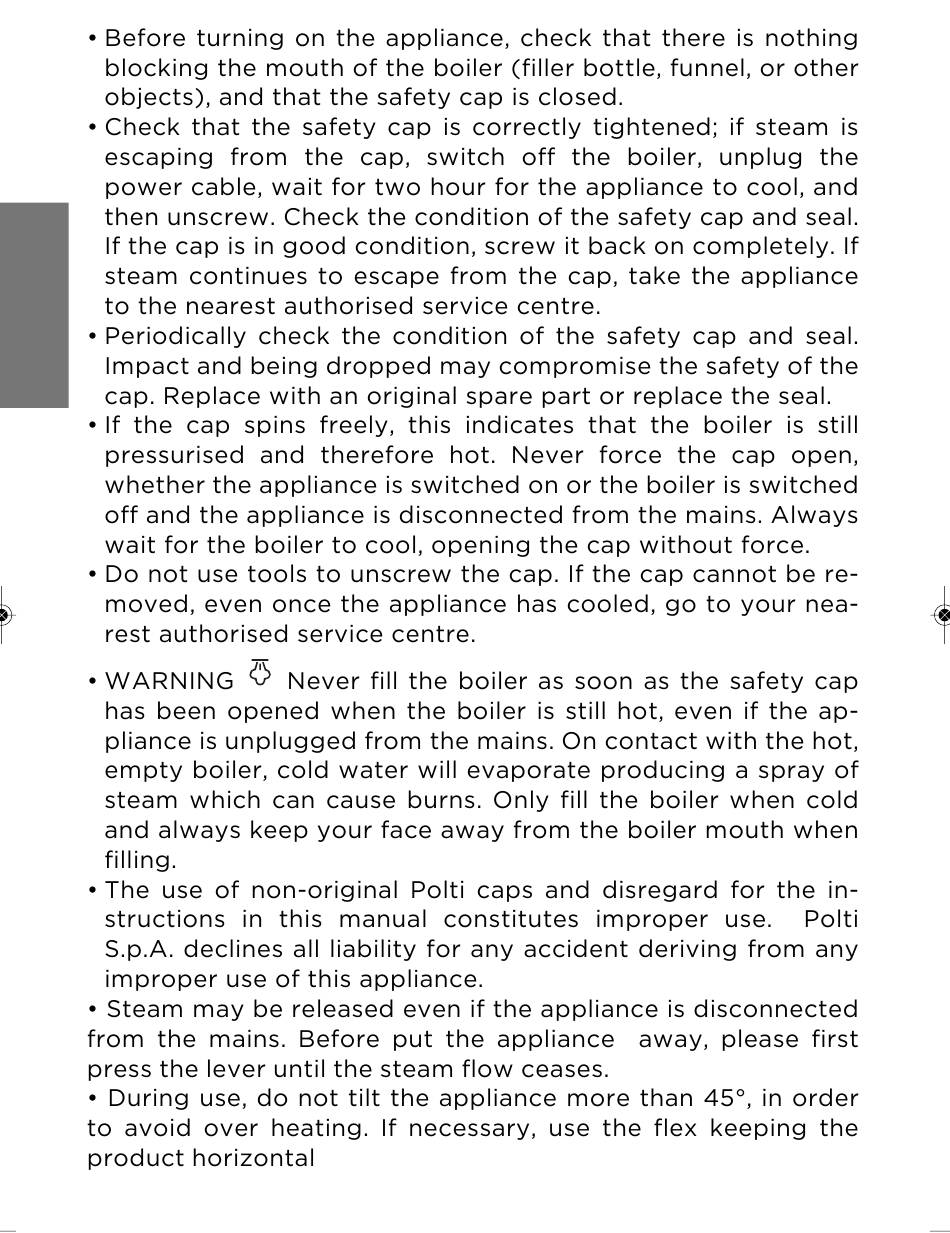 • Before turning on the appliance, check that there is nothing blocking the mouth of the boiler (filler bottle, funnel, or other objects), and that the safety cap is closed.
• Check that the safety cap is correctly tightened; if steam is escaping from the cap, switch off the boiler, unplug the power cable, wait for two hour for the appliance to cool, and then unscrew. Check the condition of the safety cap and seal. If the cap is in good condition, screw it back on completely. If steam continues to escape from the cap, take the appliance to the nearest authorised service centre.
• Periodically check the condition of the safety cap and seal. Impact and being dropped may compromise the safety of the cap. Replace with an original spare part or replace the seal.
• If the cap spins freely, this indicates that the boiler is still pressurised and therefore hot. Never force the cap open, whether the appliance is switched on or the boiler is switched off and the appliance is disconnected from the mains. Always wait for the boiler to cool, opening the cap without force.
• Do not use tools to unscrew the cap. If the cap cannot be removed, even once the appliance has cooled, go to your nearest authorised service centre.
• WARNING Never fill the boiler as soon as the safety cap has been opened when the boiler is still hot, even if the appliance is unplugged from the mains. On contact with the hot, empty boiler, cold water will evaporate producing a spray of steam which can cause burns. Only fill the boiler when cold and always keep your face away from the boiler mouth when filling.
• The use of non-original Polti caps and disregard for the instructions in this manual constitutes improper use. Polti S.p.A. declines all liability for any accident deriving from any improper use of this appliance.
• Steam may be released even if the appliance is disconnected from the mains. Before put the appliance away, please first press the lever until the steam flow ceases.
• During use, do not tilt the appliance more than 45°, in order to avoid over heating. If necessary, use the flex keeping the product horizontal